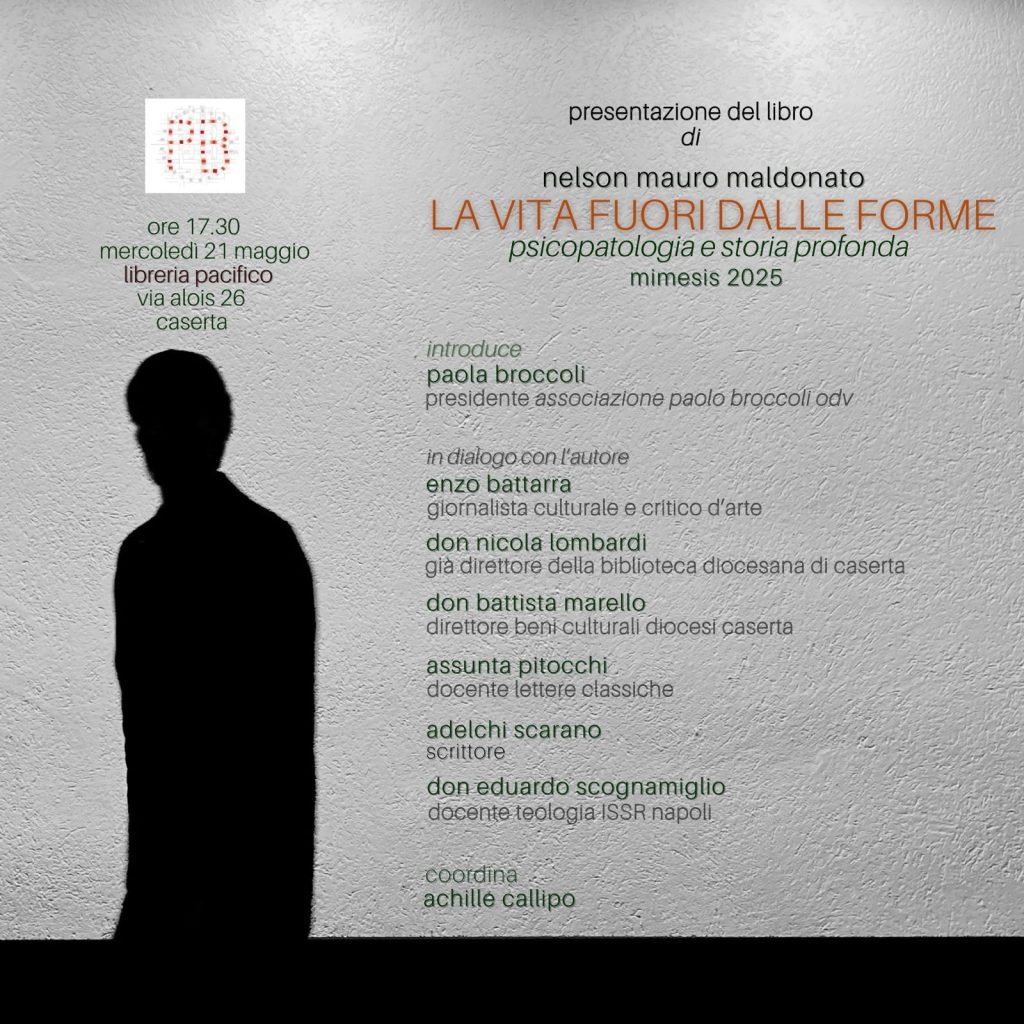 PB

ore 17.30
mercoledì 21 maggio
libreria pacifico
via alois 26
caserta

presentazione del libro
di
nelson mauro maldonato
LA VITA FUORI DALLE FORME
psicopatologia e storia profonda
mimesis 2025

introduce
paola broccoli
presidente associazione paolo broccoli odv

in dialogo con l'autore
enzo battarra
giornalista culturale e critico d'arte
don nicola lombardi
già direttore della biblioteca diocesana di caserta
don battista marello
direttore beni culturali diocesi caserta
assunta pitocchi
docente lettere classiche
adelchi scarano
scrittore
don eduardo scognamiglio
docente teologia ISSR napoli

coordina
achille callipo